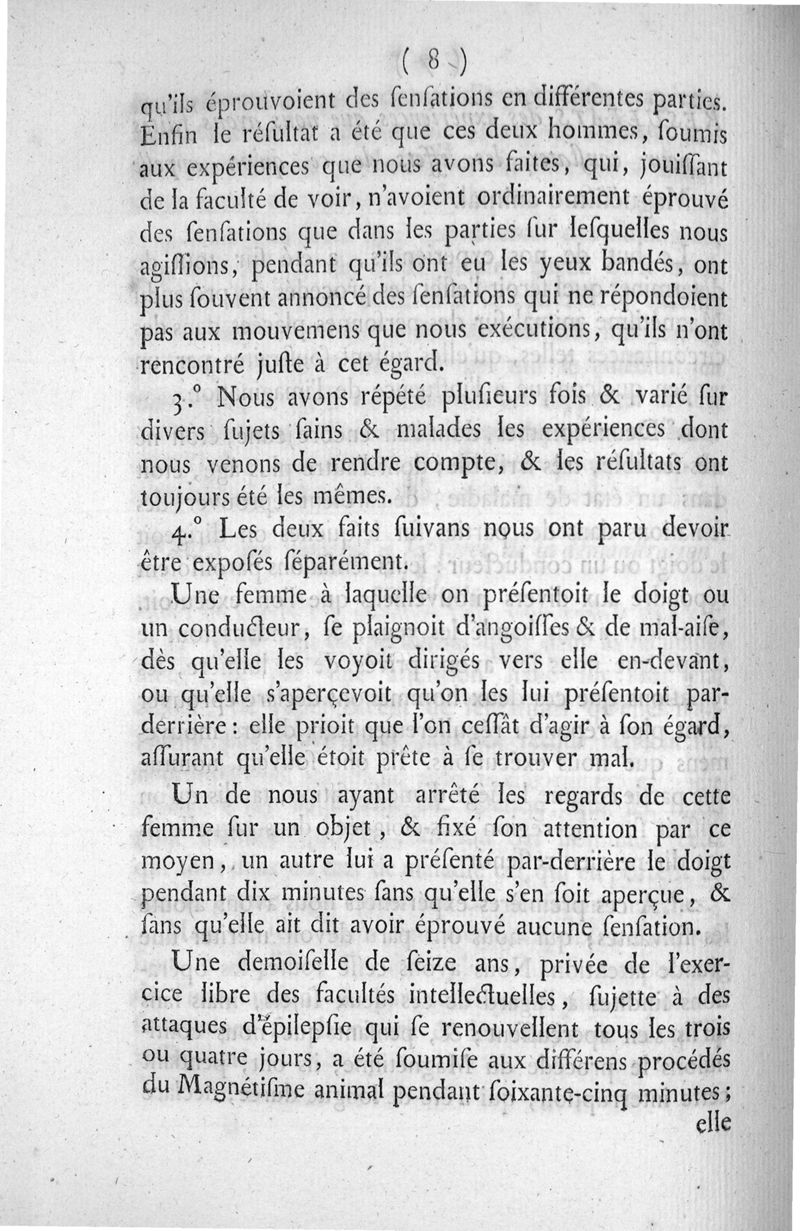 ( 8 )

qu'ils éprouvoient des ſenſations en différentes parties. Enfin le réſultat a été que ces deux hommes, ſoumis aux expériences que nous avons faites, qui, jouiſſant de la faculté de voir, n'avoient ordinairement éprouvé des ſenſations que dans les parties ſur leſquelles nous agiſſions, pendant qu'ils ont eu les yeux bandés, ont plus ſouvent annoncé des ſenſations qui ne répondoient pas aux mouvemens que nous exécutions, qu'ils n'ont rencontré juſte à cet égard.

3.° Nous avons répété pluſieurs fois & varié ſur divers ſujets ſains & malades les expériences dont nous venons de rendre compte, & les réſultats ont toujours été les mêmes.

4.° Les deux faits ſuivans nous ont paru devoir être expoſés ſéparément.

Une femme à laquelle on préſentoit le doigt ou un conducteur, ſe plaignoit d'angoiſſes & de mal-aiſe, dès qu'elle les voyoit dirigés vers elle en-devant, ou qu'elle s'aperçevoit qu'on les lui préſentoit par-derrière: elle prioit que l'on ceſſât d'agir à ſon égard, aſſurant qu'elle étoit prête à ſe trouver mal.

Un de nous ayant arrêté les regards de cette femme ſur un objet, & fixé ſon attention par ce moyen, un autre lui a préſenté par-derrière le doigt pendant dix minutes ſans qu'elle s'en ſoit aperçue, & ſans qu'elle ait dit avoir éprouvé aucune ſenſation.

Une demoiſelle de ſeize ans, privée de l'exercice libre des facultés intellectuelles, ſujette à des attaques d'épilepſie qui ſe renouvellent tous les trois ou quatre jours, a été ſoumiſe aux différens procédés du Magnétiſme animal pendant ſoixante-cinq minutes; elle